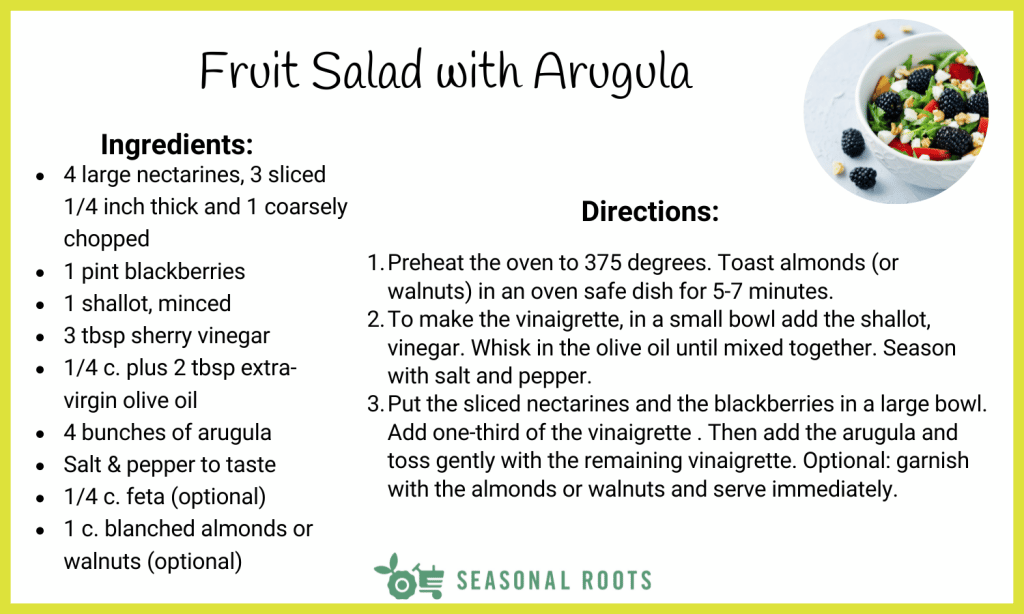 Fruit Salad with Arugula

Ingredients:

- 4 large nectarines, 3 sliced 1/4 inch thick and 1 coarsely chopped
- 1 pint blackberries
- 1 shallot, minced
- 3 tbsp sherry vinegar
- 1/4 c. plus 2 tbsp extra-virgin olive oil
- 4 bunches of arugula
- Salt & pepper to taste
- 1/4 c. feta (optional)
- 1 c. blanched almonds or walnuts (optional)

Directions:

1. Preheat the oven to 375 degrees. Toast almonds (or walnuts) in an oven safe dish for 5-7 minutes.
2. To make the vinaigrette, in a small bowl add the shallot, vinegar. Whisk in the olive oil until mixed together. Season with salt and pepper.
3. Put the sliced nectarines and the blackberries in a large bowl. Add one-third of the vinaigrette . Then add the arugula and toss gently with the remaining vinaigrette. Optional: garnish with the almonds or walnuts and serve immediately.

SEASONAL ROOTS